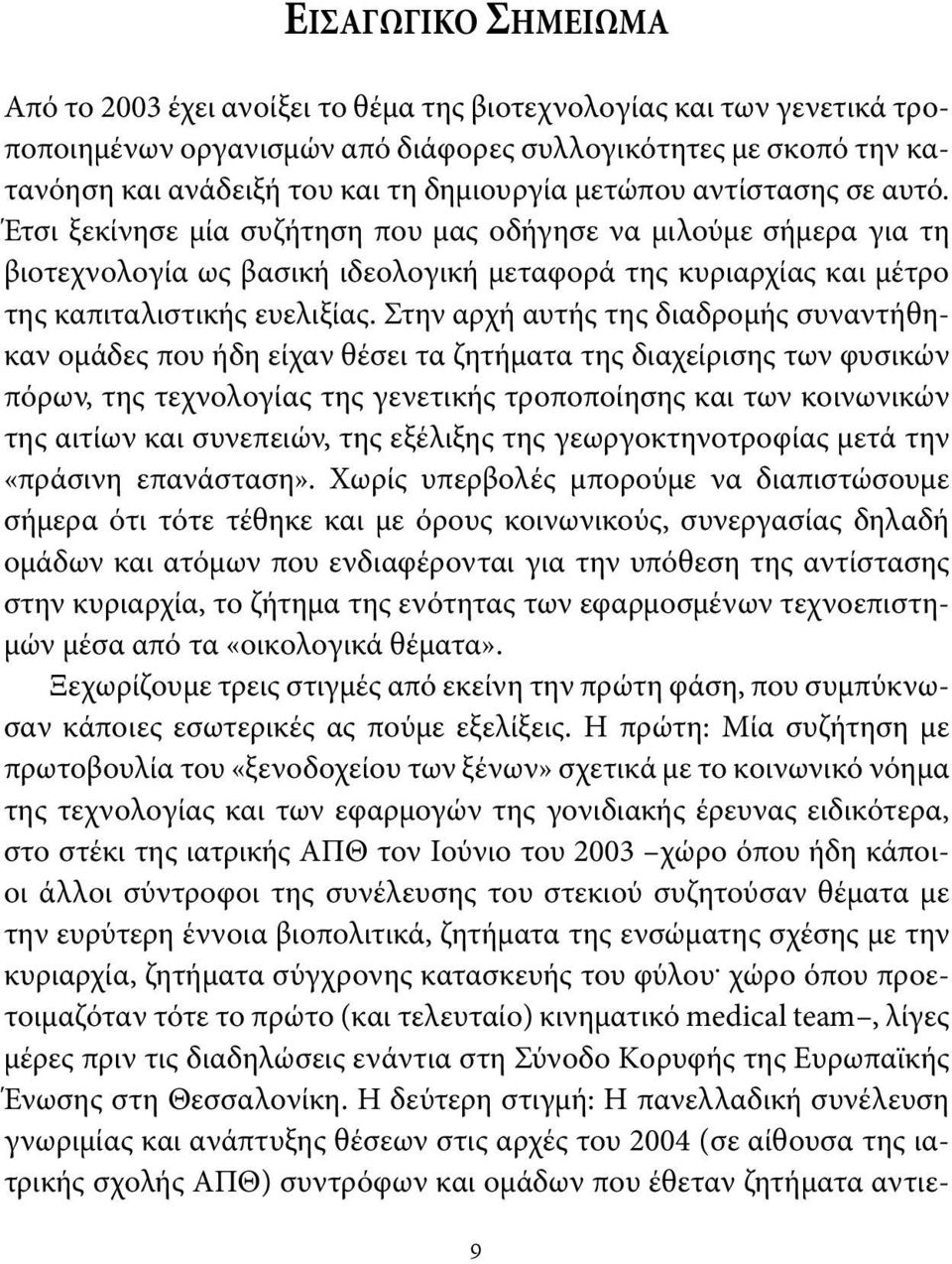 ΕΙΣΑΓΩΓΙΚΟ ΣΗΜΕΙΩΜΑ

Από το 2003 έχει ανοίξει το θέμα της βιοτεχνολογίας και των γενετικά τροποποιημένων οργανισμών από διάφορες συλλογικότητες με σκοπό την κατανόηση και ανάδειξή του και τη δημιουργία μετώπου αντίστασης σε αυτό. Έτσι ξεκίνησε μία συζήτηση που μας οδήγησε να μιλούμε σήμερα για τη βιοτεχνολογία ως βασική ιδεολογική μεταφορά της κυριαρχίας και μέτρο της καπιταλιστικής ευελιξίας. Στην αρχή αυτής της διαδρομής συναντήθηκαν ομάδες που ήδη είχαν θέσει τα ζητήματα της διαχείρισης των φυσικών πόρων, της τεχνολογίας της γενετικής τροποποίησης και των κοινωνικών της αιτίων και συνεπειών, της εξέλιξης της γεωργοκτηνοτροφίας μετά την «πράσινη επανάσταση». Χωρίς υπερβολές μπορούμε να διαπιστώσουμε σήμερα ότι τότε τέθηκε και με όρους κοινωνικούς, συνεργασίας δηλαδή ομάδων και ατόμων που ενδιαφέρονται για την υπόθεση της αντίστασης στην κυριαρχία, το ζήτημα της ενότητας των εφαρμοσμένων τεχνοεπιστημών μέσα από τα «οικολογικά θέματα».

Ξεχωρίζουμε τρεις στιγμές από εκείνη την πρώτη φάση, που συμπύκνωσαν κάποιες εσωτερικές ας πούμε εξελίξεις. Η πρώτη: Μία συζήτηση με πρωτοβουλία του «ξενοδοχείου των ξένων» σχετικά με το κοινωνικό νόημα της τεχνολογίας και των εφαρμογών της γονιδιακής έρευνας ειδικότερα, στο στέκι της ιατρικής ΑΠΘ τον Ιούνιο του 2003 –χώρο όπου ήδη κάποιοι άλλοι σύντροφοι της συνέλευσης του στεκιού συζητούσαν θέματα με την ευρύτερη έννοια βιοπολιτικά, ζητήματα της ενσώματης σχέσης με την κυριαρχία, ζητήματα σύγχρονης κατασκευής του φύλου· χώρο όπου προετοιμαζόταν τότε το πρώτο (και τελευταίο) κινηματικό medical team–, λίγες μέρες πριν τις διαδηλώσεις ενάντια στη Σύνοδο Κορυφής της Ευρωπαϊκής Ένωσης στη Θεσσαλονίκη. Η δεύτερη στιγμή: Η πανελλαδική συνέλευση γνωριμίας και ανάπτυξης θέσεων στις αρχές του 2004 (σε αίθουσα της ιατρικής σχολής ΑΠΘ) συντρόφων και ομάδων που έθεταν ζητήματα αντιε-

9